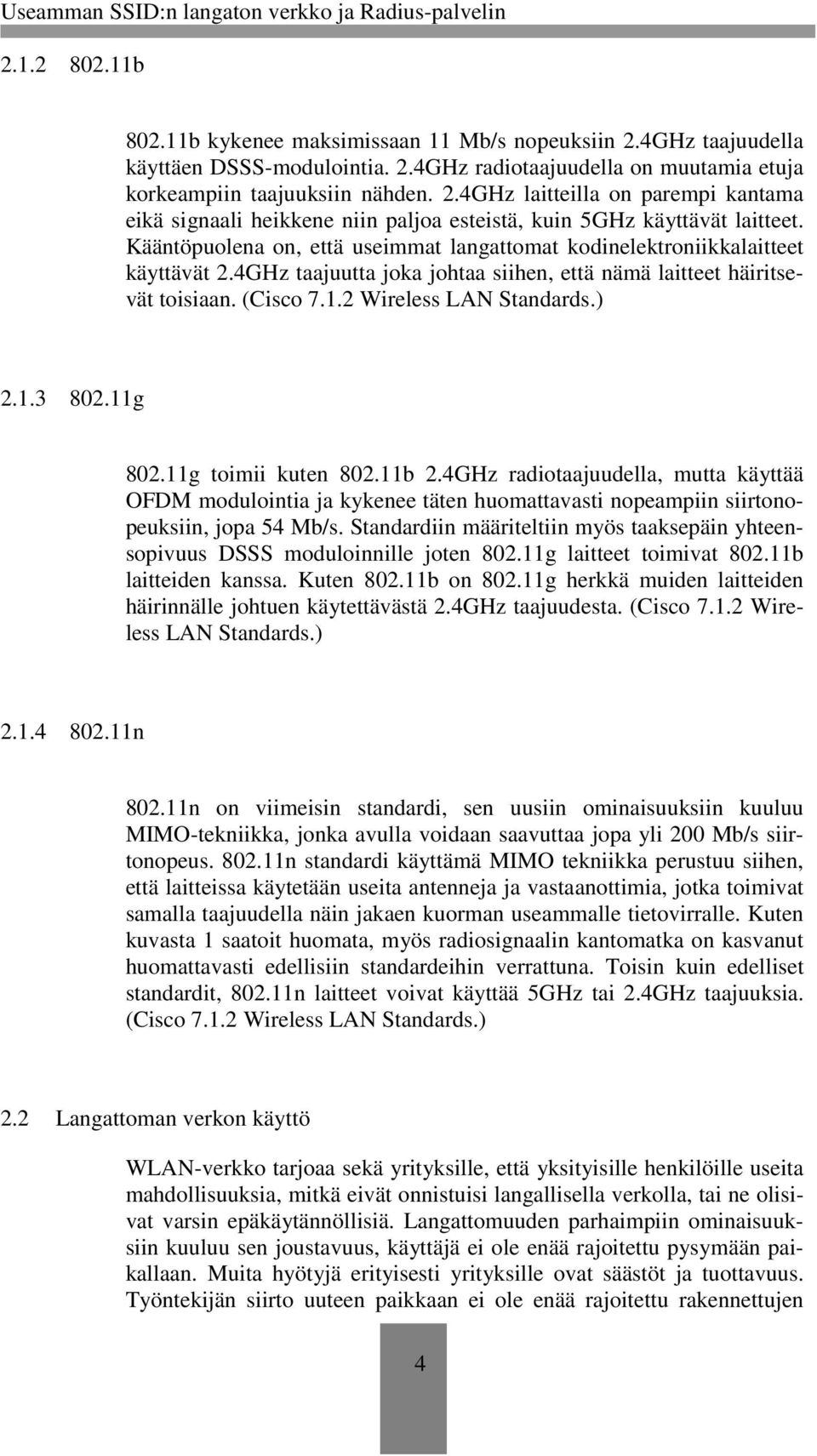 Useamman SSID:n langaton verkko ja Radius-palvelin

2.1.2 802.11b

802.11b kykenee maksimissaan 11 Mb/s nopeuksiin 2.4GHz taajuudella käyttäen DSSS-modulointia. 2.4GHz radiotaajuudella on muutamia etuja korkeampiin taajuuksiin nähden. 2.4GHz laitteilla on parempi kantama eikä signaali heikkene niin paljoa esteistä, kuin 5GHz käyttävät laitteet. Kääntöpuolena on, että useimmat langattomat kodinelektroniikkalaitteet käyttävät 2.4GHz taajuutta joka johtaa siihen, että nämä laitteet häiritsevät toisiaan. (Cisco 7.1.2 Wireless LAN Standards.)

2.1.3 802.11g

802.11g toimii kuten 802.11b 2.4GHz radiotaajuudella, mutta käyttää OFDM modulointia ja kykenee täten huomattavasti nopeampiin siirtonopeuksiin, jopa 54 Mb/s. Standardiin määriteltiin myös taaksepäin yhteensopivuus DSSS moduloinnille joten 802.11g laitteet toimivat 802.11b laitteiden kanssa. Kuten 802.11b on 802.11g herkkä muiden laitteiden häirinnälle johtuen käytettävästä 2.4GHz taajuudesta. (Cisco 7.1.2 Wireless LAN Standards.)

2.1.4 802.11n

802.11n on viimeisin standardi, sen uusiin ominaisuuksiin kuuluu MIMO-tekniikka, jonka avulla voidaan saavuttaa jopa yli 200 Mb/s siirtonopeus. 802.11n standardi käyttämä MIMO tekniikka perustuu siihen, että laitteissa käytetään useita antenneja ja vastaanottimia, jotka toimivat samalla taajuudella näin jakaen kuorman useammalle tietovirralle. Kuten kuvasta 1 saatoit huomata, myös radiosignaalin kantomatka on kasvanut huomattavasti edellisiin standardeihin verrattuna. Toisin kuin edelliset standardit, 802.11n laitteet voivat käyttää 5GHz tai 2.4GHz taajuuksia. (Cisco 7.1.2 Wireless LAN Standards.)

2.2 Langattoman verkon käyttö

WLAN-verkko tarjoaa sekä yrityksille, että yksityisille henkilöille useita mahdollisuuksia, mitkä eivät onnistuisi langallisella verkolla, tai ne olisivat varsin epäkäytännöllisiä. Langattomuuden parhaimpiin ominaisuuksiin kuuluu sen joustavuus, käyttäjä ei ole enää rajoitettu pysymään paikallaan. Muita hyötyjä erityisesti yrityksille ovat säästöt ja tuottavuus. Työntekijän siirto uuteen paikkaan ei ole enää rajoitettu rakennettujen

4